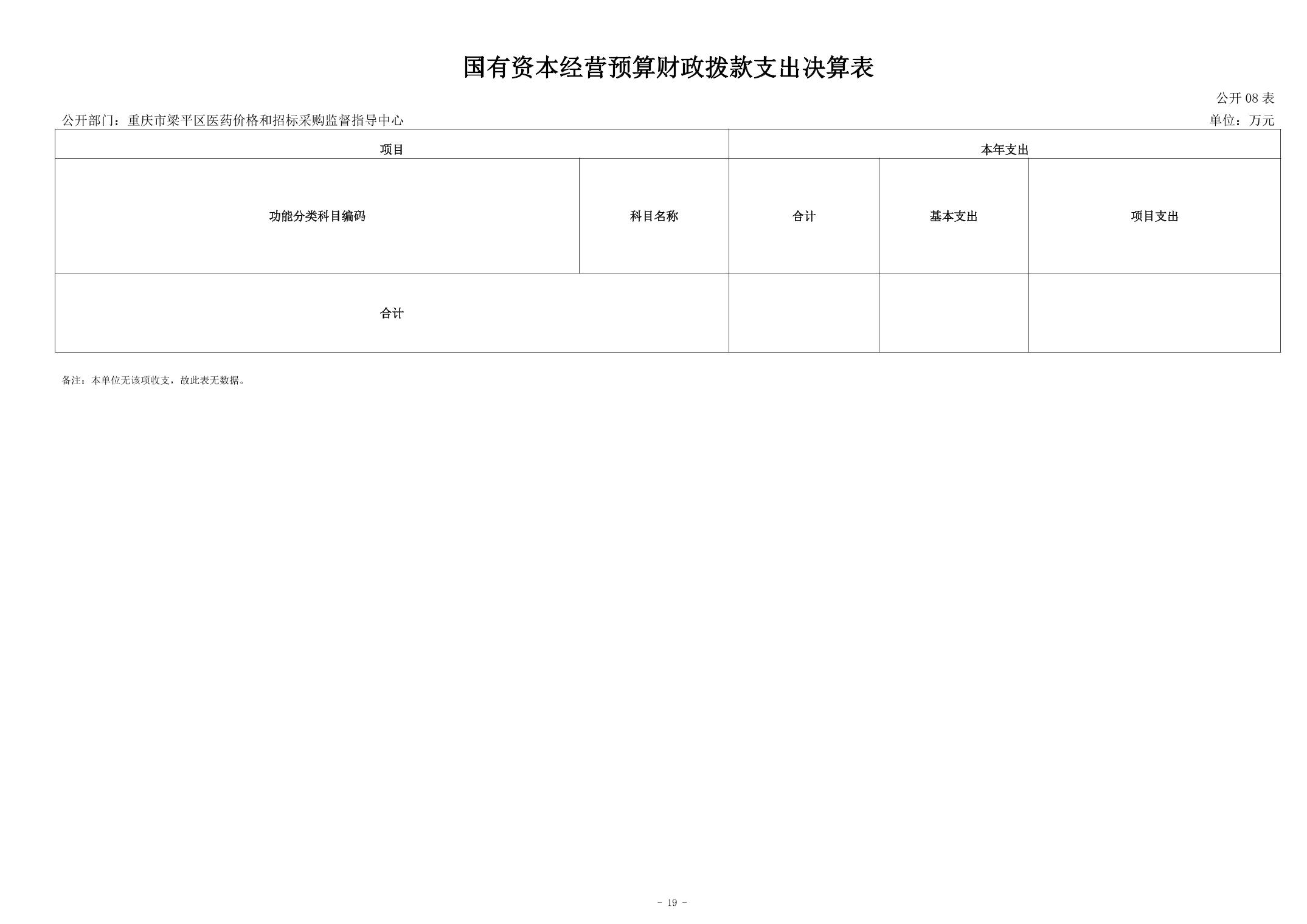 国有资本经营预算财政拨款支出决算表

公开 08 表

公开部门：重庆市梁平区医药价格和招标采购监督指导中心

单位：万元

| 项目 | | 本年支出 | | |
|---|---|---|---|---|
| 功能分类科目编码 | 科目名称 | 合计 | 基本支出 | 项目支出 |
| 合计 | | | | |

备注：本单位无该项收支，故此表无数据。

- 19 -